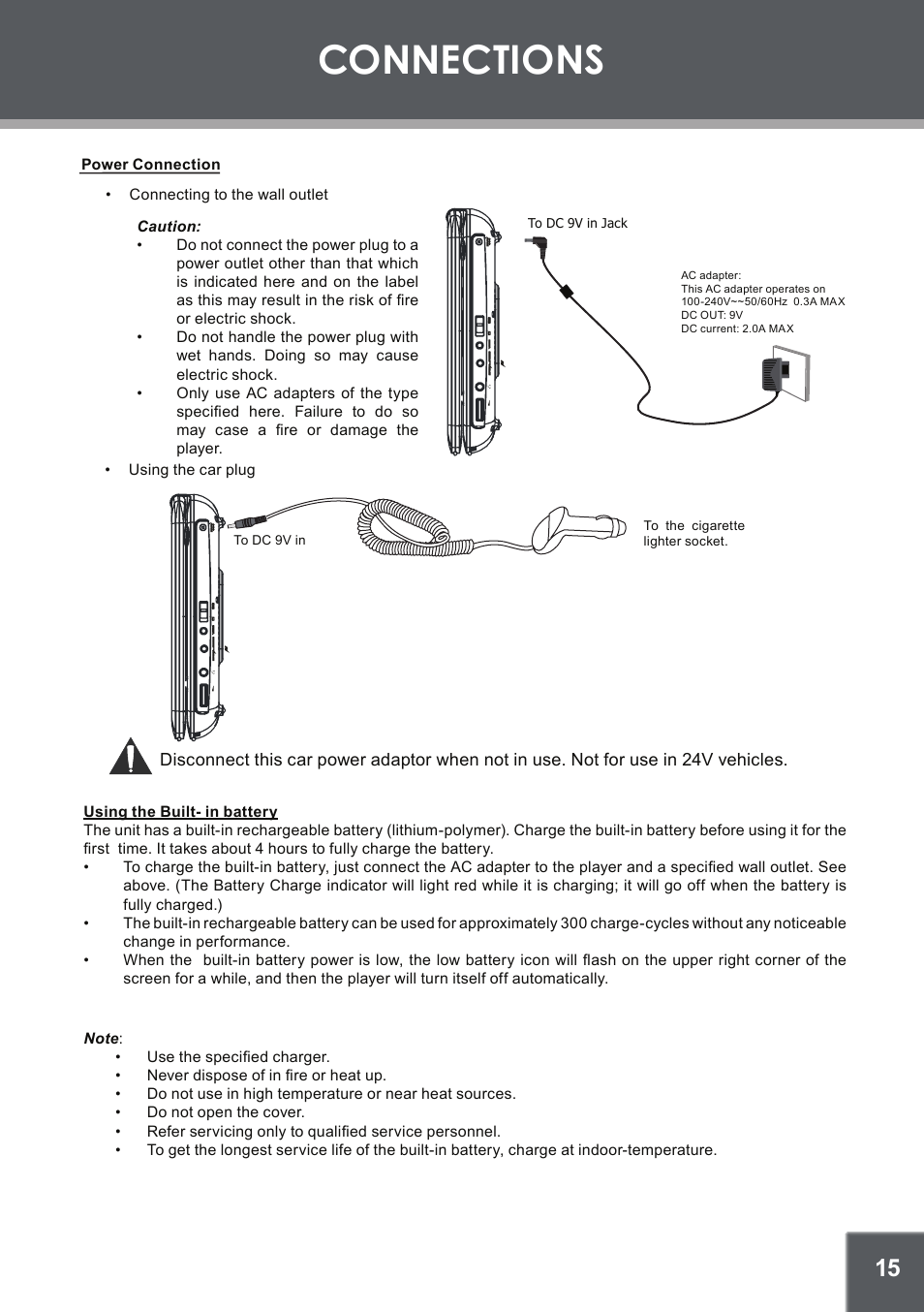 CONNECTIONS

Power Connection

• Connecting to the wall outlet

Caution:
• Do not connect the power plug to a power outlet other than that which is indicated here and on the label as this may result in the risk of fire or electric shock.
• Do not handle the power plug with wet hands. Doing so may cause electric shock.
• Only use AC adapters of the type specified here. Failure to do so may case a fire or damage the player.

To DC 9V in Jack

AC adapter:
This AC adapter operates on 100-240V~~50/60Hz 0.3A MAX
DC OUT: 9V
DC current: 2.0A MAX

• Using the car plug

To DC 9V in

To the cigarette lighter socket.

Disconnect this car power adaptor when not in use. Not for use in 24V vehicles.

Using the Built- in battery
The unit has a built-in rechargeable battery (lithium-polymer). Charge the built-in battery before using it for the first time. It takes about 4 hours to fully charge the battery.
• To charge the built-in battery, just connect the AC adapter to the player and a specified wall outlet. See above. (The Battery Charge indicator will light red while it is charging; it will go off when the battery is fully charged.)
• The built-in rechargeable battery can be used for approximately 300 charge-cycles without any noticeable change in performance.
• When the built-in battery power is low, the low battery icon will flash on the upper right corner of the screen for a while, and then the player will turn itself off automatically.

Note:
• Use the specified charger.
• Never dispose of in fire or heat up.
• Do not use in high temperature or near heat sources.
• Do not open the cover.
• Refer servicing only to qualified service personnel.
• To get the longest service life of the built-in battery, charge at indoor-temperature.

15